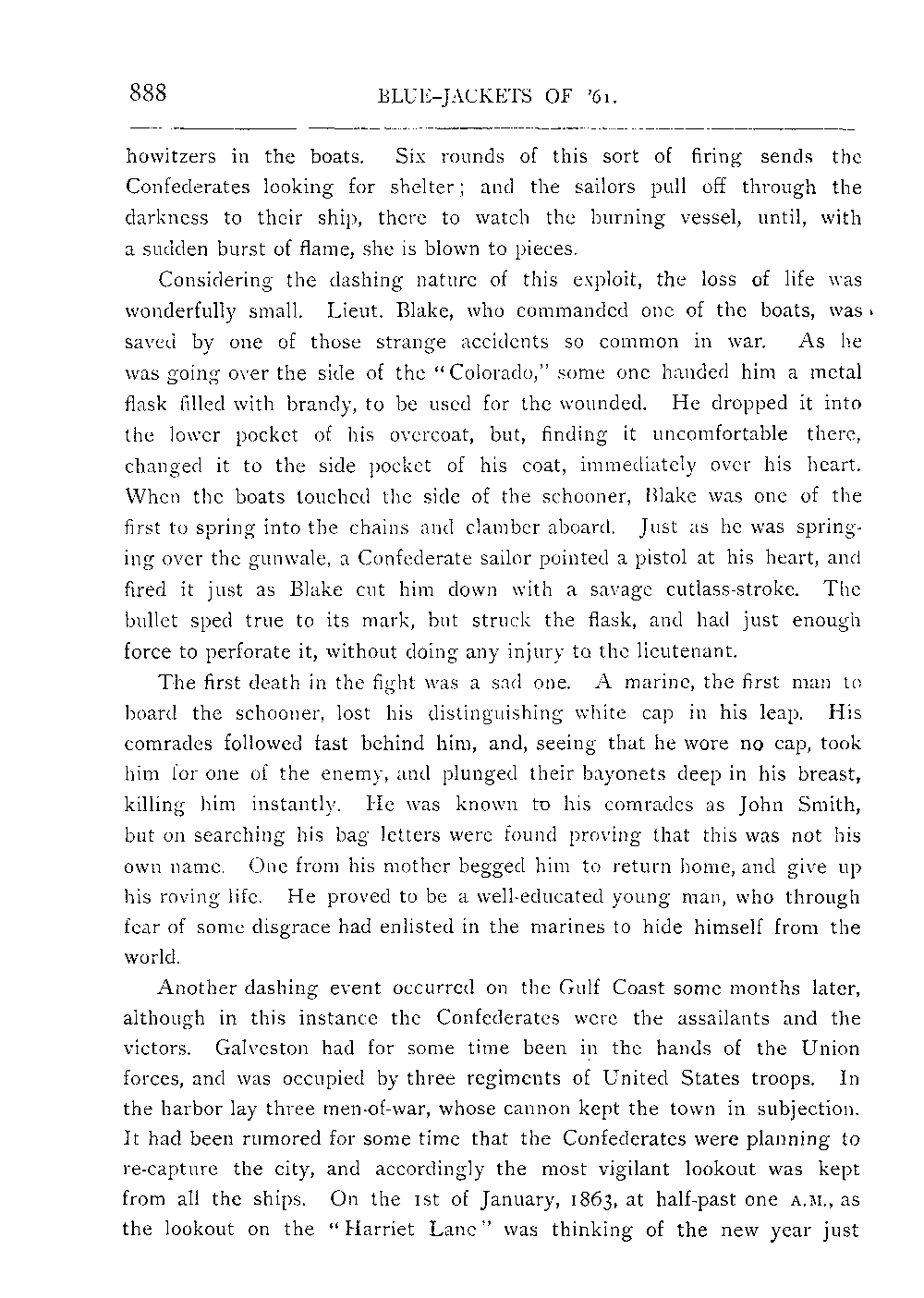 888 BLUE-JACKETS OF '61.

howitzers in the boats. Six rounds of this sort of firing sends the Confederates looking for shelter; and the sailors pull off through the darkness to their ship, there to watch the burning vessel, until, with a sudden burst of flame, she is blown to pieces.

Considering the dashing nature of this exploit, the loss of life was wonderfully small. Lieut. Blake, who commanded one of the boats, was saved by one of those strange accidents so common in war. As he was going over the side of the "Colorado," some one handed him a metal flask filled with brandy, to be used for the wounded. He dropped it into the lower pocket of his overcoat, but, finding it uncomfortable there, changed it to the side pocket of his coat, immediately over his heart. When the boats touched the side of the schooner, Blake was one of the first to spring into the chains and clamber aboard. Just as he was springing over the gunwale, a Confederate sailor pointed a pistol at his heart, and fired it just as Blake cut him down with a savage cutlass-stroke. The bullet sped true to its mark, but struck the flask, and had just enough force to perforate it, without doing any injury to the lieutenant.

The first death in the fight was a sad one. A marine, the first man to board the schooner, lost his distinguishing white cap in his leap. His comrades followed fast behind him, and, seeing that he wore no cap, took him for one of the enemy, and plunged their bayonets deep in his breast, killing him instantly. He was known to his comrades as John Smith, but on searching his bag letters were found proving that this was not his own name. One from his mother begged him to return home, and give up his roving life. He proved to be a well-educated young man, who through fear of some disgrace had enlisted in the marines to hide himself from the world.

Another dashing event occurred on the Gulf Coast some months later, although in this instance the Confederates were the assailants and the victors. Galveston had for some time been in the hands of the Union forces, and was occupied by three regiments of United States troops. In the harbor lay three men-of-war, whose cannon kept the town in subjection. It had been rumored for some time that the Confederates were planning to re-capture the city, and accordingly the most vigilant lookout was kept from all the ships. On the 1st of January, 1863, at half-past one A.M., as the lookout on the "Harriet Lane" was thinking of the new year just